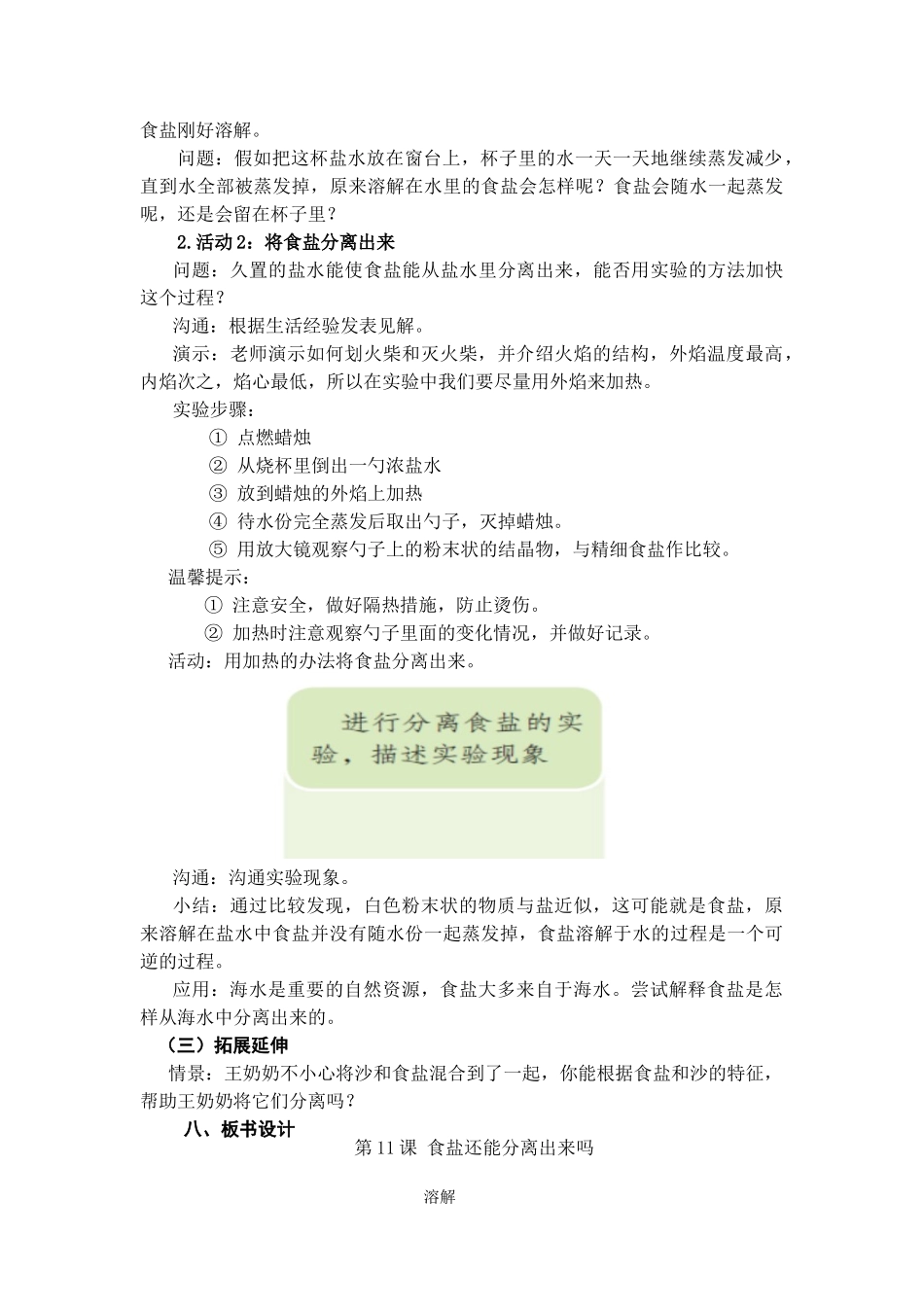 食盐刚好溶解。

问题：假如把这杯盐水放在窗台上，杯子里的水一天一天地继续蒸发减少，直到水全部被蒸发掉，原来溶解在水里的食盐会怎样呢？食盐会随水一起蒸发呢，还是会留在杯子里？

2.活动2：将食盐分离出来

问题：久置的盐水能使食盐能从盐水里分离出来，能否用实验的方法加快这个过程？

沟通：根据生活经验发表见解。

演示：老师演示如何划火柴和灭火柴，并介绍火焰的结构，外焰温度最高，内焰次之，焰心最低，所以在实验中我们要尽量用外焰来加热。

实验步骤：

① 点燃蜡烛

② 从烧杯里倒出一勺浓盐水

③ 放到蜡烛的外焰上加热

④ 待水份完全蒸发后取出勺子，灭掉蜡烛。

⑤ 用放大镜观察勺子上的粉末状的结晶物，与精细食盐作比较。

温馨提示：

① 注意安全，做好隔热措施，防止烫伤。

② 加热时注意观察勺子里面的变化情况，并做好记录。

活动：用加热的办法将食盐分离出来。

进行分离食盐的实验，描述实验现象

沟通：沟通实验现象。

小结：通过比较发现，白色粉末状的物质与盐近似，这可能就是食盐，原来溶解在盐水中食盐并没有随水份一起蒸发掉，食盐溶解于水的过程是一个可逆的过程。

应用：海水是重要的自然资源，食盐大多来自于海水。尝试解释食盐是怎样从海水中分离出来的。

（三）拓展延伸

情景：王奶奶不小心将沙和食盐混合到了一起，你能根据食盐和沙的特征，帮助王奶奶将它们分离吗？

八、板书设计

第11课 食盐还能分离出来吗

溶解